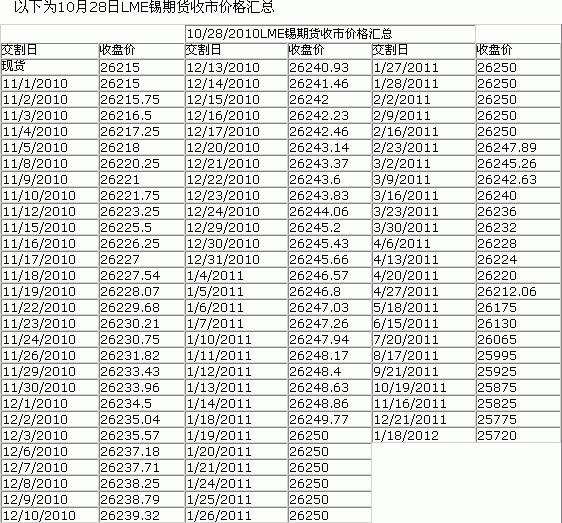 以下为10月28日LME锡期货收市价格汇总

| | | 10/28/2010LME锡期货收市价格汇总 | | | |
|---|---|---|---|---|---|
| 交割日 | 收盘价 | 交割日 | 收盘价 | 交割日 | 收盘价 |
| 现货 | 26215 | 12/13/2010 | 26240.93 | 1/27/2011 | 26250 |
| 11/1/2010 | 26215 | 12/14/2010 | 26241.46 | 1/28/2011 | 26250 |
| 11/2/2010 | 26215.75 | 12/15/2010 | 26242 | 2/2/2011 | 26250 |
| 11/3/2010 | 26216.5 | 12/16/2010 | 26242.23 | 2/9/2011 | 26250 |
| 11/4/2010 | 26217.25 | 12/17/2010 | 26242.46 | 2/16/2011 | 26250 |
| 11/5/2010 | 26218 | 12/20/2010 | 26243.14 | 2/23/2011 | 26247.89 |
| 11/8/2010 | 26220.25 | 12/21/2010 | 26243.37 | 3/2/2011 | 26245.26 |
| 11/9/2010 | 26221 | 12/22/2010 | 26243.6 | 3/9/2011 | 26242.63 |
| 11/10/2010 | 26221.75 | 12/23/2010 | 26243.83 | 3/16/2011 | 26240 |
| 11/12/2010 | 26223.25 | 12/24/2010 | 26244.06 | 3/23/2011 | 26236 |
| 11/15/2010 | 26225.5 | 12/29/2010 | 26245.2 | 3/30/2011 | 26232 |
| 11/16/2010 | 26226.25 | 12/30/2010 | 26245.43 | 4/6/2011 | 26228 |
| 11/17/2010 | 26227 | 12/31/2010 | 26245.66 | 4/13/2011 | 26224 |
| 11/18/2010 | 26227.54 | 1/4/2011 | 26246.57 | 4/20/2011 | 26220 |
| 11/19/2010 | 26228.07 | 1/5/2011 | 26246.8 | 4/27/2011 | 26212.06 |
| 11/22/2010 | 26229.68 | 1/6/2011 | 26247.03 | 5/18/2011 | 26175 |
| 11/23/2010 | 26230.21 | 1/7/2011 | 26247.26 | 6/15/2011 | 26130 |
| 11/24/2010 | 26230.75 | 1/10/2011 | 26247.94 | 7/20/2011 | 26065 |
| 11/26/2010 | 26231.82 | 1/11/2011 | 26248.17 | 8/17/2011 | 25995 |
| 11/29/2010 | 26233.43 | 1/12/2011 | 26248.4 | 9/21/2011 | 25925 |
| 11/30/2010 | 26233.96 | 1/13/2011 | 26248.63 | 10/19/2011 | 25875 |
| 12/1/2010 | 26234.5 | 1/14/2011 | 26248.86 | 11/16/2011 | 25825 |
| 12/2/2010 | 26235.04 | 1/18/2011 | 26249.77 | 12/21/2011 | 25775 |
| 12/3/2010 | 26235.57 | 1/19/2011 | 26250 | 1/18/2012 | 25720 |
| 12/6/2010 | 26237.18 | 1/20/2011 | 26250 | | |
| 12/7/2010 | 26237.71 | 1/21/2011 | 26250 | | |
| 12/8/2010 | 26238.25 | 1/24/2011 | 26250 | | |
| 12/9/2010 | 26238.79 | 1/25/2011 | 26250 | | |
| 12/10/2010 | 26239.32 | 1/26/2011 | 26250 | | |